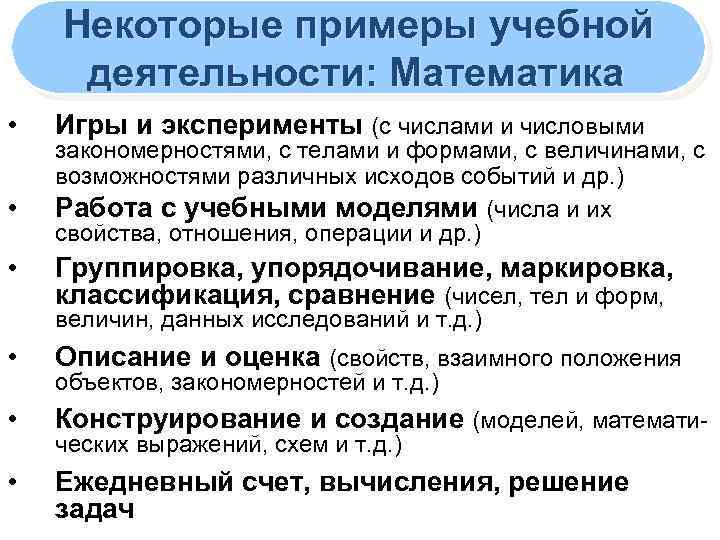 Некоторые примеры учебной деятельности: Математика

• Игры и эксперименты (с числами и числовыми закономерностями, с телами и формами, с величинами, с возможностями различных исходов событий и др.)
• Работа с учебными моделями (числа и их свойства, отношения, операции и др.)
• Группировка, упорядочивание, маркировка, классификация, сравнение (чисел, тел и форм, величин, данных исследований и т.д.)
• Описание и оценка (свойств, взаимного положения объектов, закономерностей и т.д.)
• Конструирование и создание (моделей, математических выражений, схем и т.д.)
• Ежедневный счет, вычисления, решение задач